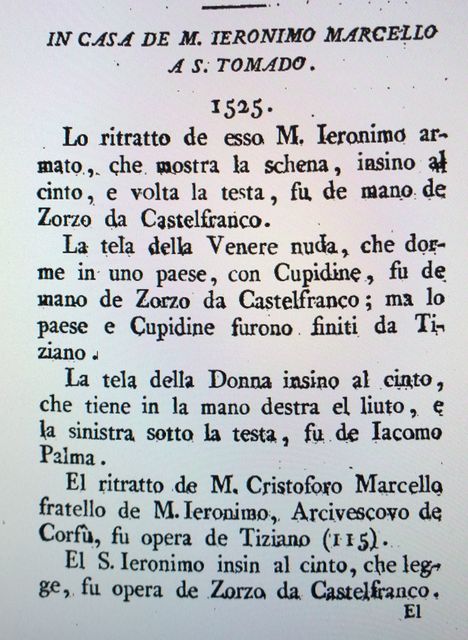 IN CASA DE M. IERONIMO MARCELLO A S. TOMADO.

1525.

Lo ritratto de esso M. Ieronimo armato, che mostra la schena, insino al cinto, e volta la testa, fu de mano de Zorzo da Castelfranco.

La tela della Venere nuda, che dorme in uno paese, con Cupidine, fu de mano de Zorzo da Castelfranco; ma lo paese e Cupidine furono finiti da Tiziano.

La tela della Donna insino al cinto, che tiene in la mano destra el liuto, e la sinistra sotto la testa, fu de Iacomo Palma.

El ritratto de M. Cristoforo Marcello fratello de M. Ieronimo, Arcivescovo de Corfù, fu opera de Tiziano (115).

El S. Ieronimo insin al cinto, che legge, fu opera de Zorzo da Castelfranco.

El